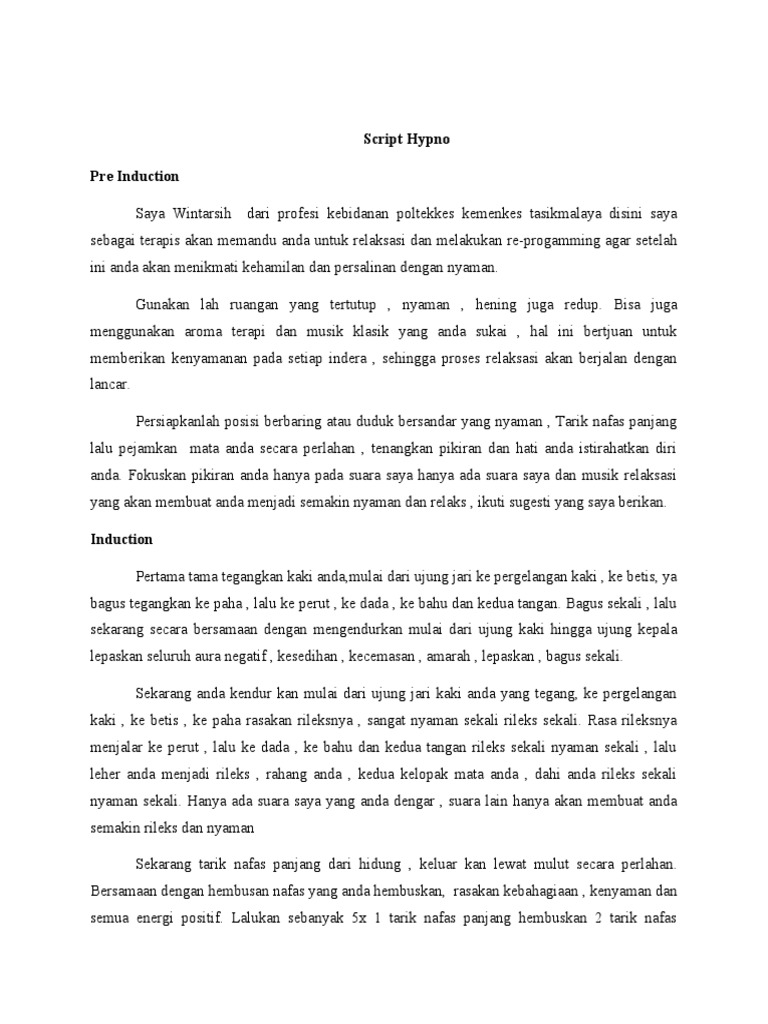 Script Hypno

Pre Induction

Saya Wintarsih  dari profesi kebidanan poltekkes kemenkes tasikmalaya disini saya sebagai terapis akan memandu anda untuk relaksasi dan melakukan re-progamming agar setelah ini anda akan menikmati kehamilan dan persalinan dengan nyaman.

Gunakan lah ruangan yang tertutup , nyaman , hening juga redup. Bisa juga menggunakan aroma terapi dan musik klasik yang anda sukai , hal ini bertjuan untuk memberikan kenyamanan pada setiap indera , sehingga proses relaksasi akan berjalan dengan lancar.

Persiapkanlah posisi berbaring atau duduk bersandar yang nyaman , Tarik nafas panjang lalu pejamkan  mata anda secara perlahan , tenangkan pikiran dan hati anda istirahatkan diri anda. Fokuskan pikiran anda hanya pada suara saya hanya ada suara saya dan musik relaksasi yang akan membuat anda menjadi semakin nyaman dan relaks , ikuti sugesti yang saya berikan.

Induction

Pertama tama tegangkan kaki anda,mulai dari ujung jari ke pergelangan kaki , ke betis, ya bagus tegangkan ke paha , lalu ke perut , ke dada , ke bahu dan kedua tangan. Bagus sekali , lalu sekarang secara bersamaan dengan mengendurkan mulai dari ujung kaki hingga ujung kepala lepaskan seluruh aura negatif , kesedihan , kecemasan , amarah , lepaskan , bagus sekali.

Sekarang anda kendur kan mulai dari ujung jari kaki anda yang tegang, ke pergelangan kaki , ke betis , ke paha rasakan rileksnya , sangat nyaman sekali rileks sekali. Rasa rileksnya menjalar ke perut , lalu ke dada , ke bahu dan kedua tangan rileks sekali nyaman sekali , lalu leher anda menjadi rileks , rahang anda , kedua kelopak mata anda , dahi anda rileks sekali nyaman sekali. Hanya ada suara saya yang anda dengar , suara lain hanya akan membuat anda semakin rileks dan nyaman

Sekarang tarik nafas panjang dari hidung , keluar kan lewat mulut secara perlahan. Bersamaan dengan hembusan nafas yang anda hembuskan,  rasakan kebahagiaan , kenyaman dan semua energi positif. Lalukan sebanyak 5x 1 tarik nafas panjang hembuskan 2 tarik nafas